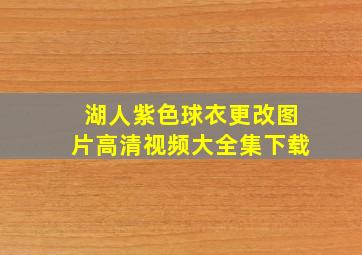 湖人紫色球衣更改图片高清视频大全集下载